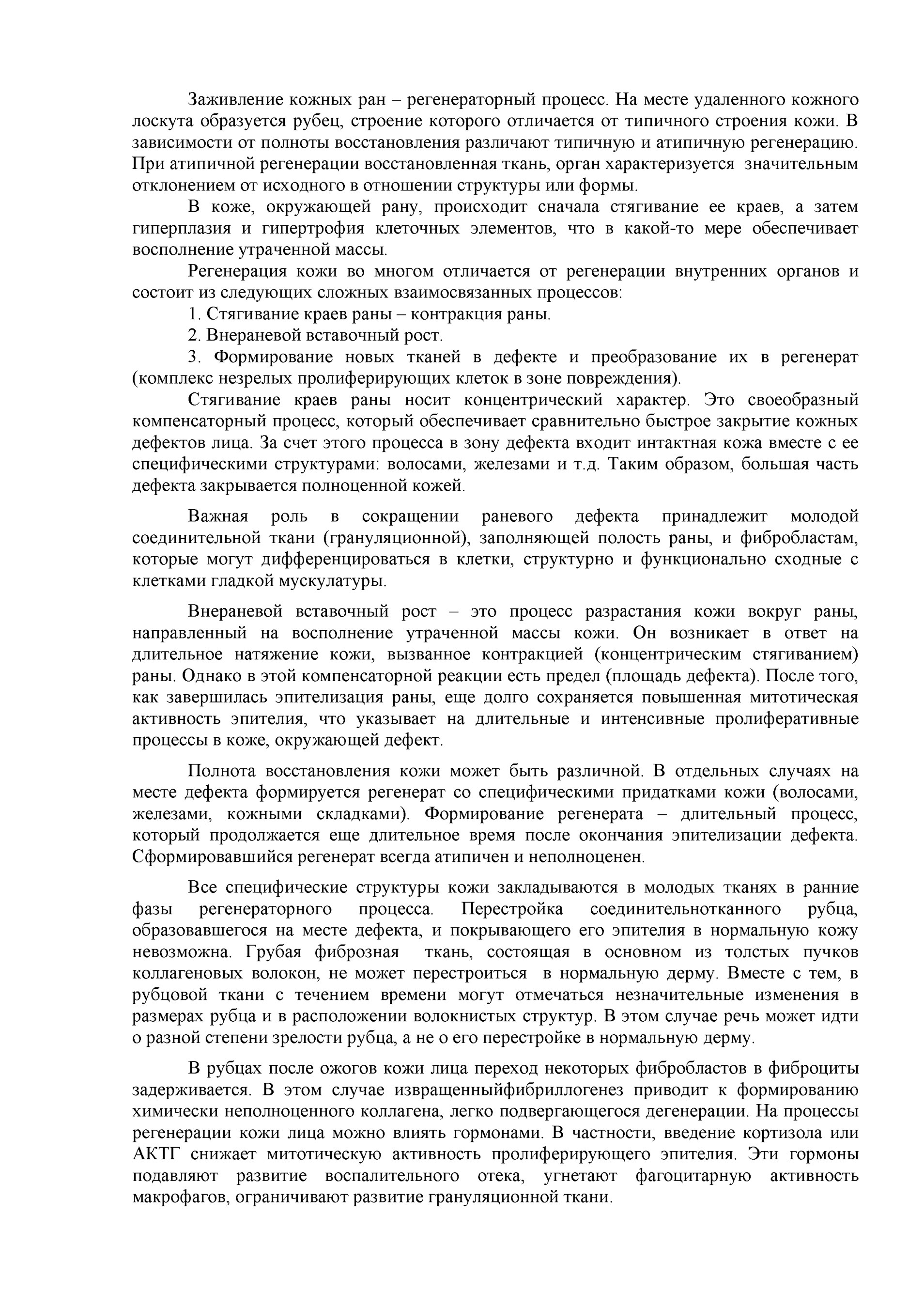 Заживление кожных ран – регенераторный процесс. На месте удаленного кожного лоскута образуется рубец, строение которого отличается от типичного строения кожи. В зависимости от полноты восстановления различают типичную и атипичную регенерацию. При атипичной регенерации восстановленная ткань, орган характеризуется значительным отклонением от исходного в отношении структуры или формы.

В коже, окружающей рану, происходит сначала стягивание ее краев, а затем гиперплазия и гипертрофия клеточных элементов, что в какой-то мере обеспечивает восполнение утраченной массы.

Регенерация кожи во многом отличается от регенерации внутренних органов и состоит из следующих сложных взаимосвязанных процессов:

1. Стягивание краев раны – контракция раны.

2. Внераневой вставочный рост.

3. Формирование новых тканей в дефекте и преобразование их в регенерат (комплекс незрелых пролиферирующих клеток в зоне повреждения).

Стягивание краев раны носит концентрический характер. Это своеобразный компенсаторный процесс, который обеспечивает сравнительно быстрое закрытие кожных дефектов лица. За счет этого процесса в зону дефекта входит интактная кожа вместе с ее специфическими структурами: волосами, железами и т.д. Таким образом, большая часть дефекта закрывается полноценной кожей.

Важная роль в сокращении раневого дефекта принадлежит молодой соединительной ткани (грануляционной), заполняющей полость раны, и фибробластам, которые могут дифференцироваться в клетки, структурно и функционально сходные с клетками гладкой мускулатуры.

Внераневой вставочный рост – это процесс разрастания кожи вокруг раны, направленный на восполнение утраченной массы кожи. Он возникает в ответ на длительное натяжение кожи, вызванное контракцией (концентрическим стягиванием) раны. Однако в этой компенсаторной реакции есть предел (площадь дефекта). После того, как завершилась эпителизация раны, еще долго сохраняется повышенная митотическая активность эпителия, что указывает на длительные и интенсивные пролиферативные процессы в коже, окружающей дефект.

Полнота восстановления кожи может быть различной. В отдельных случаях на месте дефекта формируется регенерат со специфическими придатками кожи (волосами, железами, кожными складками). Формирование регенерата – длительный процесс, который продолжается еще длительное время после окончания эпителизации дефекта. Сформировавшийся регенерат всегда атипичен и неполноценен.

Все специфические структуры кожи закладываются в молодых тканях в ранние фазы регенераторного процесса. Перестройка соединительнотканного рубца, образовавшегося на месте дефекта, и покрывающего его эпителия в нормальную кожу невозможна. Грубая фиброзная ткань, состоящая в основном из толстых пучков коллагеновых волокон, не может перестроиться в нормальную дерму. Вместе с тем, в рубцовой ткани с течением времени могут отмечаться незначительные изменения в размерах рубца и в расположении волокнистых структур. В этом случае речь может идти о разной степени зрелости рубца, а не о его перестройке в нормальную дерму.

В рубцах после ожогов кожи лица переход некоторых фибробластов в фиброциты задерживается. В этом случае извращенныйфибриллогенез приводит к формированию химически неполноценного коллагена, легко подвергающегося дегенерации. На процессы регенерации кожи лица можно влиять гормонами. В частности, введение кортизола или АКТГ снижает митотическую активность пролиферирующего эпителия. Эти гормоны подавляют развитие воспалительного отека, угнетают фагоцитарную активность макрофагов, ограничивают развитие грануляционной ткани.